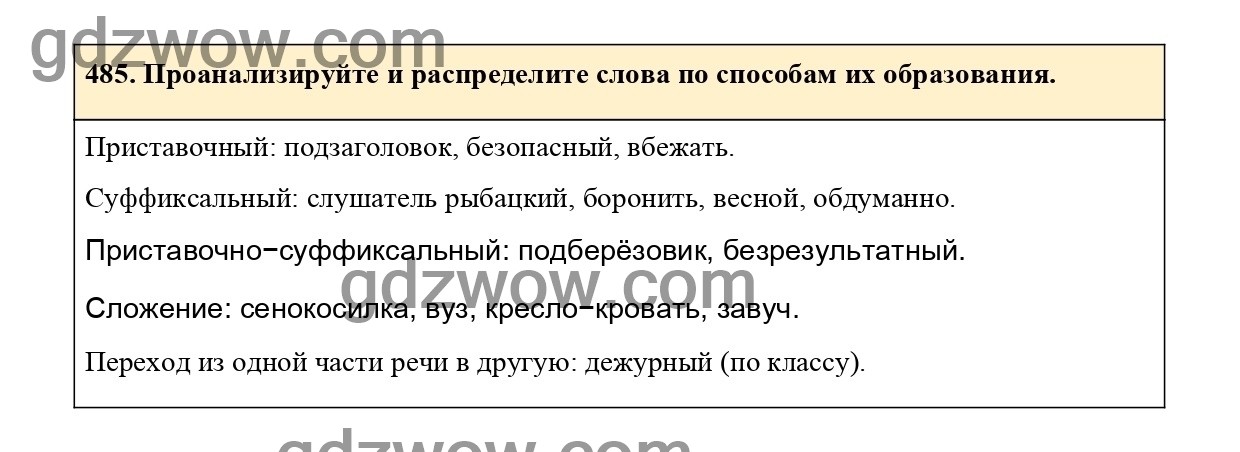 gdzwow.com

485. Проанализируйте и распределите слова по способам их образования.

Приставочный: подзаголовок, безопасный, вбежать.

Суффиксальный: слушатель рыбацкий, боронить, весной, обдуманно.

Приставочно-суффиксальный: подберёзовик, безрезультатный.

Сложение: сенокосилка, вуз, кресло-кровать, завуч.

gdzwow.com

Переход из одной части речи в другую: дежурный (по классу).

gdzwow.com